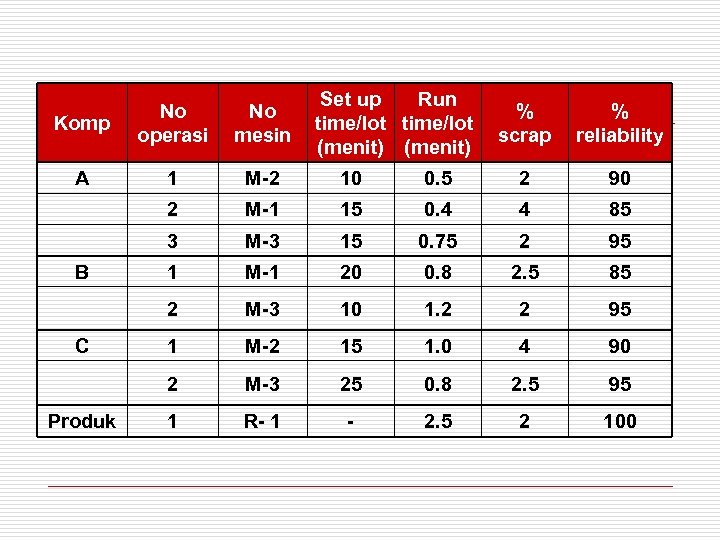 | Komp | No operasi | No mesin | Set up time/lot (menit) | Run time/lot (menit) | % scrap | % reliability |
|---|---|---|---|---|---|---|
| A | 1 | M-2 | 10 | 0.5 | 2 | 90 |
| | 2 | M-1 | 15 | 0.4 | 4 | 85 |
| | 3 | M-3 | 15 | 0.75 | 2 | 95 |
| B | 1 | M-1 | 20 | 0.8 | 2.5 | 85 |
| | 2 | M-3 | 10 | 1.2 | 2 | 95 |
| C | 1 | M-2 | 15 | 1.0 | 4 | 90 |
| | 2 | M-3 | 25 | 0.8 | 2.5 | 95 |
| Produk | 1 | R- 1 | - | 2.5 | 2 | 100 |